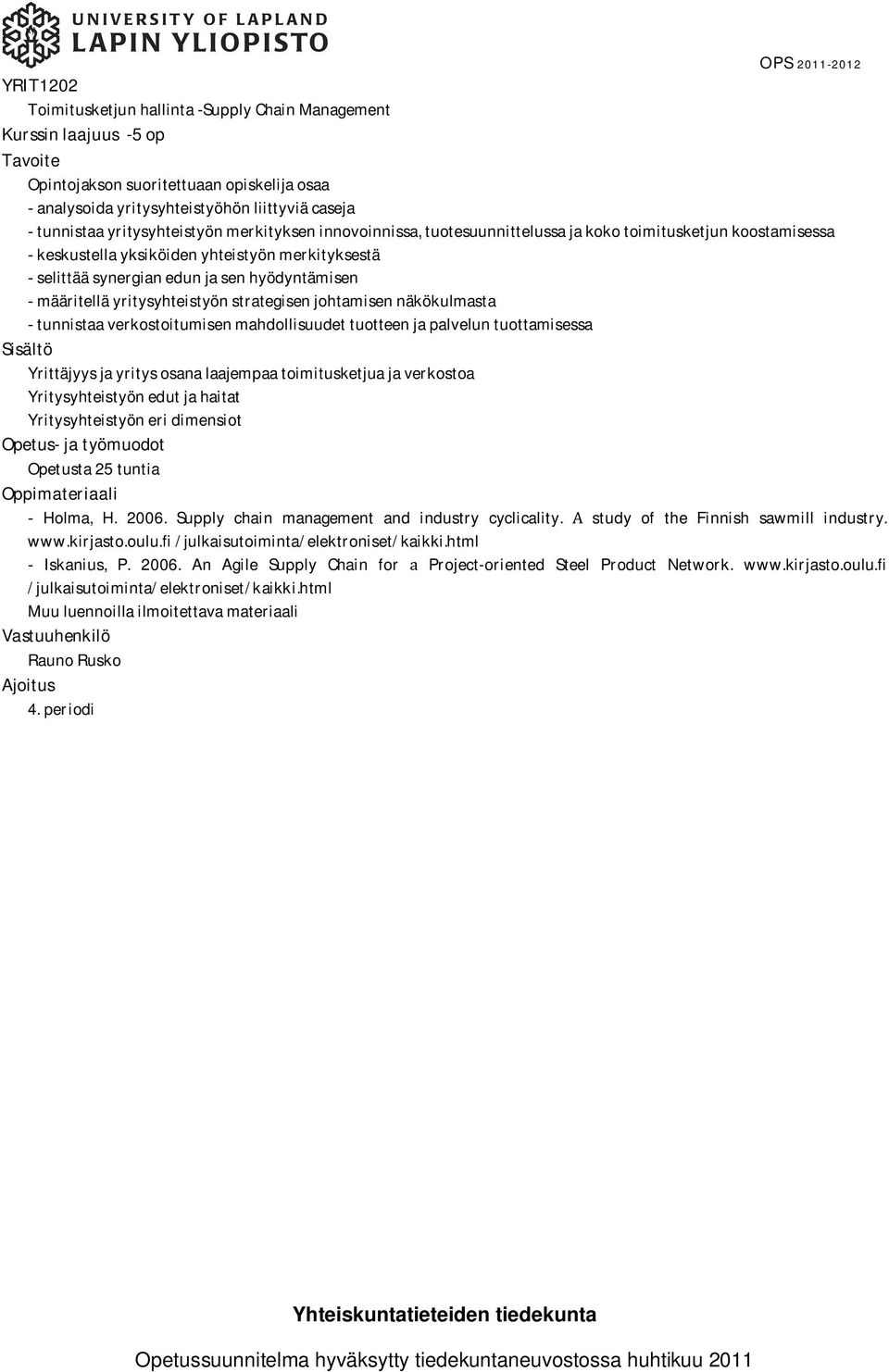 UNIVERSITY OF LAPLAND
LAPIN YLIOPISTO

OPS 2011-2012

YRIT1202
Toimitusketjun hallinta -Supply Chain Management
Kurssin laajuus -5 op
Tavoite
Opintojakson suoritettuaan opiskelija osaa
- analysoida yritysyhteistyöhön liittyviä caseja
- tunnistaa yritysyhteistyön merkityksen innovoinnissa, tuotesuunnittelussa ja koko toimitusketjun koostamisessa
- keskustella yksiköiden yhteistyön merkityksestä
- selittää synergian edun ja sen hyödyntämisen
- määritellä yritysyhteistyön strategisen johtamisen näkökulmasta
- tunnistaa verkostoitumisen mahdollisuudet tuotteen ja palvelun tuottamisessa
Sisältö
Yrittäjyys ja yritys osana laajempaa toimitusketjua ja verkostoa
Yritysyhteistyön edut ja haitat
Yritysyhteistyön eri dimensiot
Opetus- ja työmuodot
Opetusta 25 tuntia
Oppimateriaali
- Holma, H. 2006. Supply chain management and industry cyclicality. A study of the Finnish sawmill industry. www.kirjasto.oulu.fi /julkaisutoiminta/elektroniset/kaikki.html
- Iskanius, P. 2006. An Agile Supply Chain for a Project-oriented Steel Product Network. www.kirjasto.oulu.fi /julkaisutoiminta/elektroniset/kaikki.html
Muu luennoilla ilmoitettava materiaali
Vastuuhenkilö
Rauno Rusko
Ajoitus
4. periodi

Yhteiskuntatieteiden tiedekunta

Opetussuunnitelma hyväksytty tiedekuntaneuvostossa huhtikuu 2011